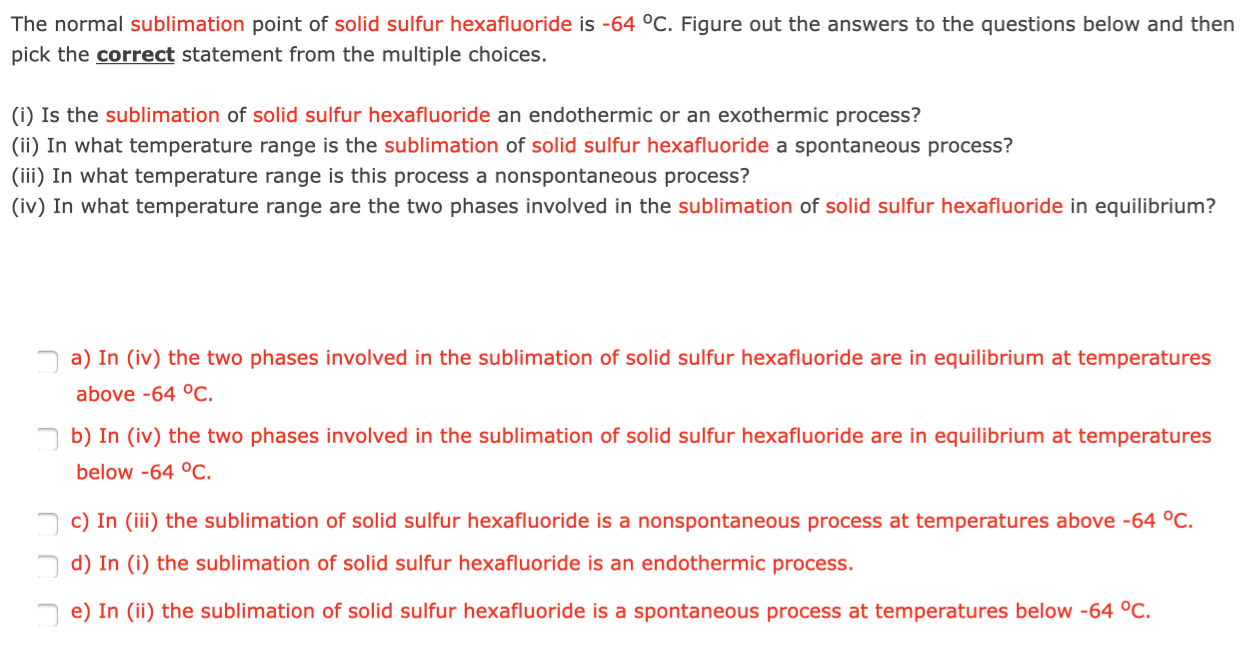 The normal sublimation point of solid sulfur hexafluoride is -64 °C. Figure out the answers to the questions below and then pick the correct statement from the multiple choices.

(i) Is the sublimation of solid sulfur hexafluoride an endothermic or an exothermic process?
(ii) In what temperature range is the sublimation of solid sulfur hexafluoride a spontaneous process?
(iii) In what temperature range is this process a nonspontaneous process?
(iv) In what temperature range are the two phases involved in the sublimation of solid sulfur hexafluoride in equilibrium?

a) In (iv) the two phases involved in the sublimation of solid sulfur hexafluoride are in equilibrium at temperatures above -64 °C.

b) In (iv) the two phases involved in the sublimation of solid sulfur hexafluoride are in equilibrium at temperatures below -64 °C.

c) In (iii) the sublimation of solid sulfur hexafluoride is a nonspontaneous process at temperatures above -64 °C.

d) In (i) the sublimation of solid sulfur hexafluoride is an endothermic process.

e) In (ii) the sublimation of solid sulfur hexafluoride is a spontaneous process at temperatures below -64 °C.